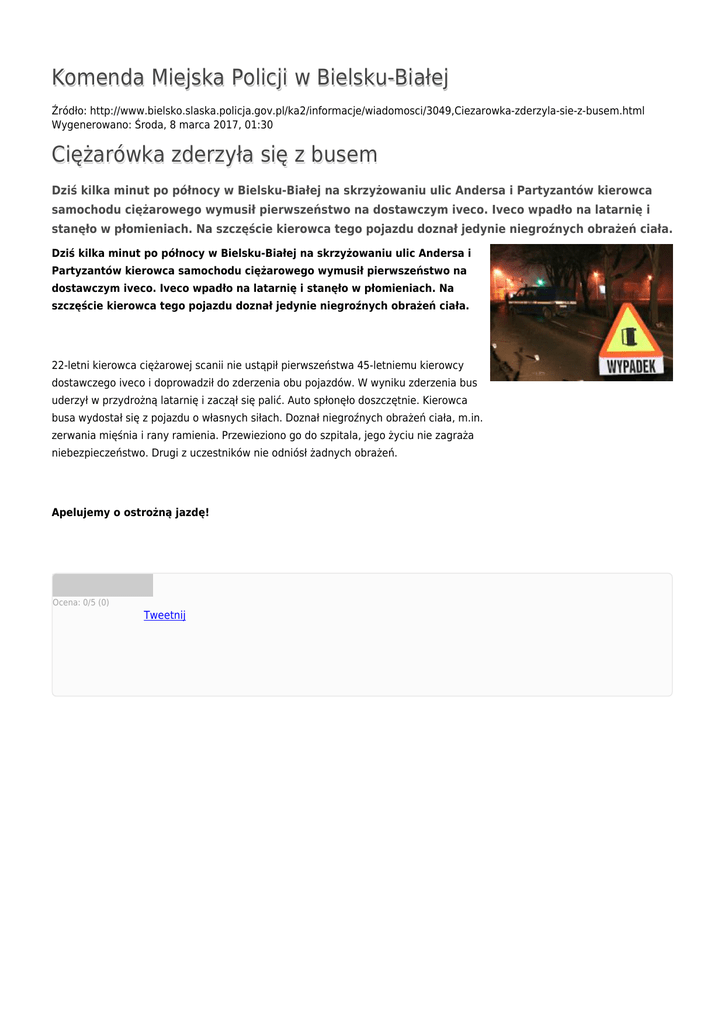 Komenda Miejska Policji w Bielsku-Białej

Źródło: http://www.bielsko.slaska.policja.gov.pl/ka2/informacje/wiadomosci/3049,Ciezarowka-zderzyla-sie-z-busem.html
Wygenerowano: Środa, 8 marca 2017, 01:30

Ciężarówka zderzyła się z busem

Dziś kilka minut po północy w Bielsku-Białej na skrzyżowaniu ulic Andersa i Partyzantów kierowca samochodu ciężarowego wymusił pierwszeństwo na dostawczym iveco. Iveco wpadło na latarnię i stanęło w płomieniach. Na szczęście kierowca tego pojazdu doznał jedynie niegroźnych obrażeń ciała.

Dziś kilka minut po północy w Bielsku-Białej na skrzyżowaniu ulic Andersa i Partyzantów kierowca samochodu ciężarowego wymusił pierwszeństwo na dostawczym iveco. Iveco wpadło na latarnię i stanęło w płomieniach. Na szczęście kierowca tego pojazdu doznał jedynie niegroźnych obrażeń ciała.

WYPADEK

22-letni kierowca ciężarowej scanii nie ustąpił pierwszeństwa 45-letniemu kierowcy dostawczego iveco i doprowadził do zderzenia obu pojazdów. W wyniku zderzenia bus uderzył w przydrożną latarnię i zaczął się palić. Auto spłonęło doszczętnie. Kierowca busa wydostał się z pojazdu o własnych siłach. Doznał niegroźnych obrażeń ciała, m.in. zerwania mięśnia i rany ramienia. Przewieziono go do szpitala, jego życiu nie zagraża niebezpieczeństwo. Drugi z uczestników nie odniósł żadnych obrażeń.

Apelujemy o ostrożną jazdę!

Ocena: 0/5 (0)
Tweetnij